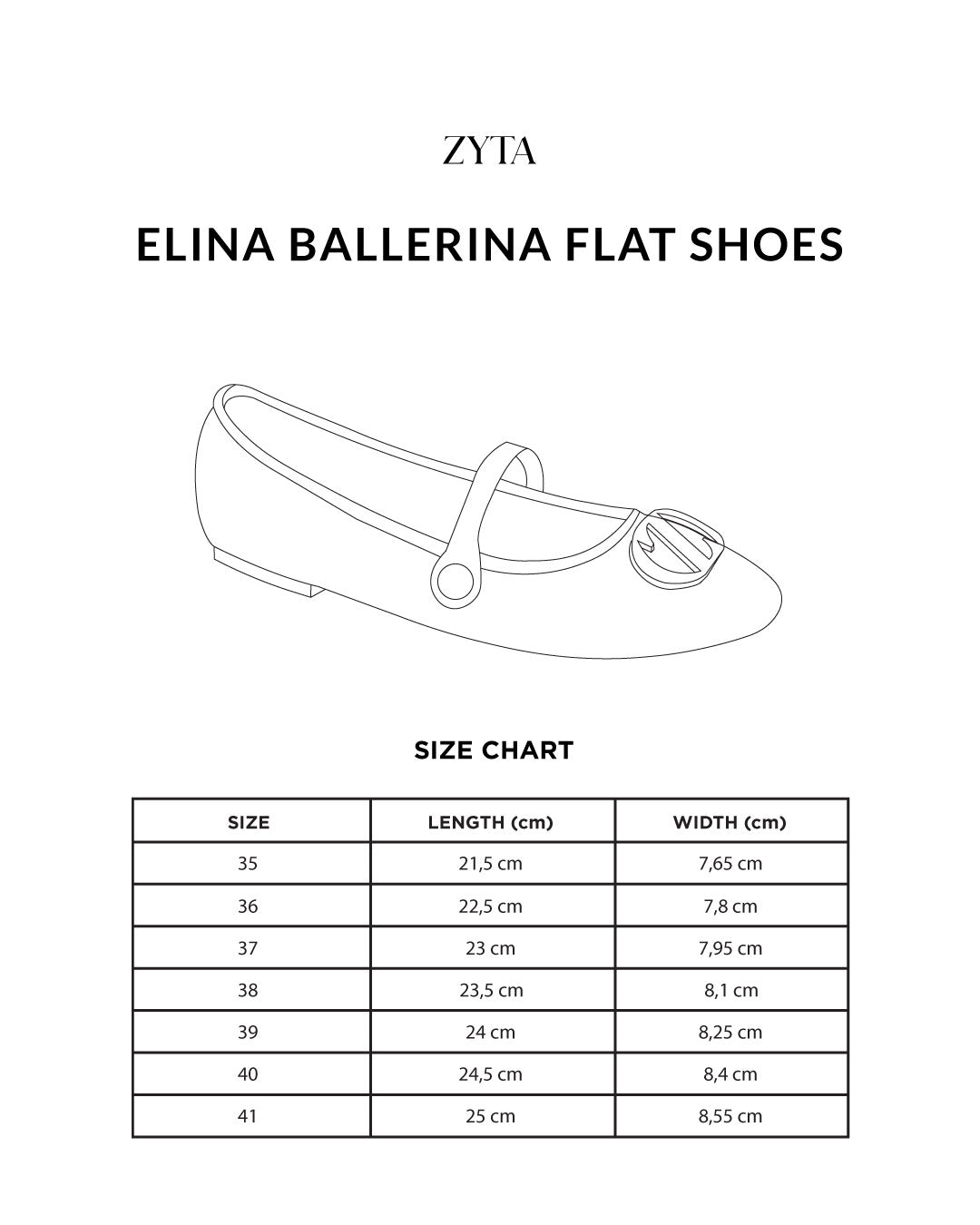 ZYTA

ELINA BALLERINA FLAT SHOES

SIZE CHART

| SIZE | LENGTH (cm) | WIDTH (cm) |
|---|---|---|
| 35 | 21,5 cm | 7,65 cm |
| 36 | 22,5 cm | 7,8 cm |
| 37 | 23 cm | 7,95 cm |
| 38 | 23,5 cm | 8,1 cm |
| 39 | 24 cm | 8,25 cm |
| 40 | 24,5 cm | 8,4 cm |
| 41 | 25 cm | 8,55 cm |